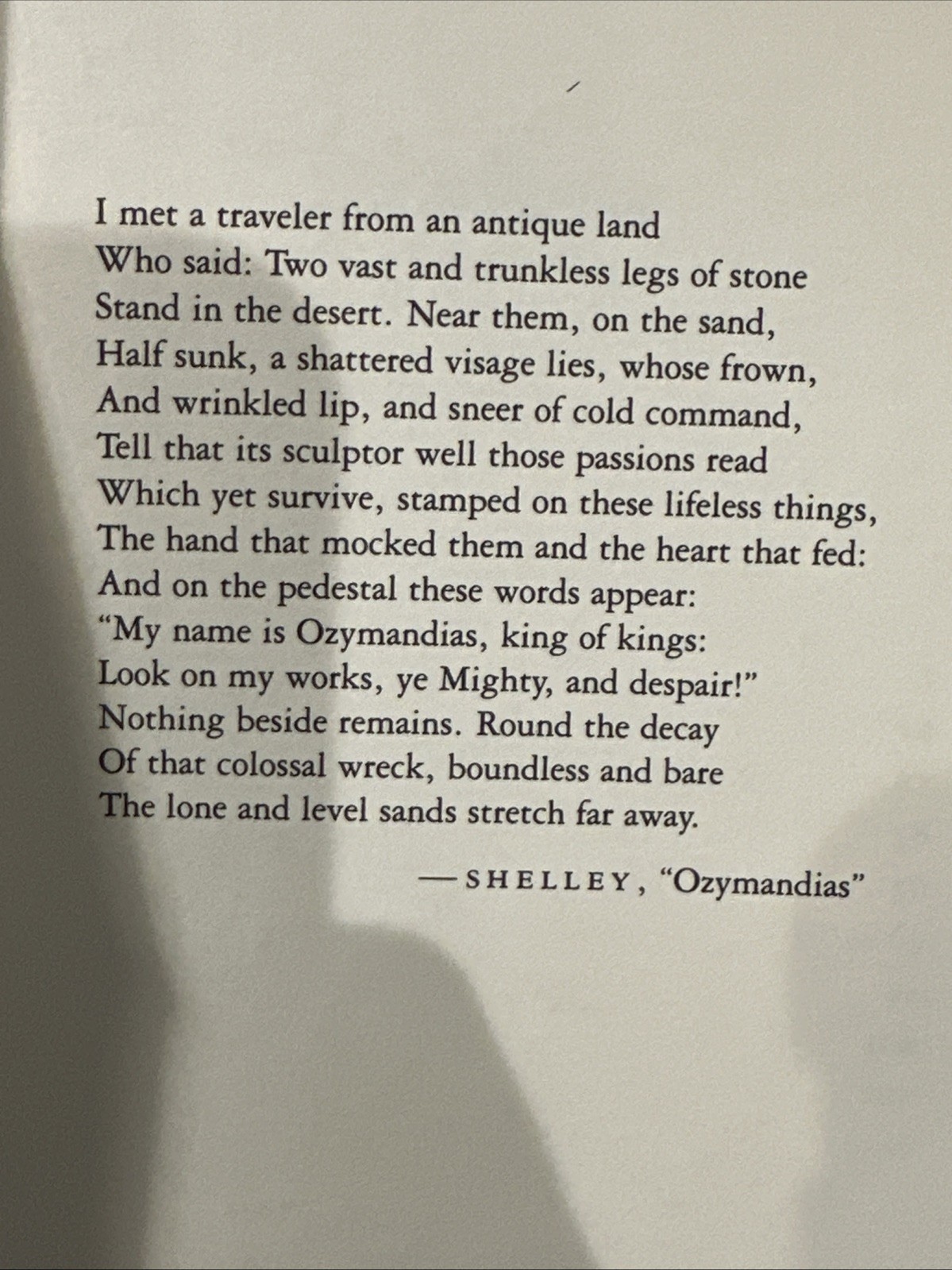 I met a traveler from an antique land
Who said: Two vast and trunkless legs of stone
Stand in the desert. Near them, on the sand,
Half sunk, a shattered visage lies, whose frown,
And wrinkled lip, and sneer of cold command,
Tell that its sculptor well those passions read
Which yet survive, stamped on these lifeless things,
The hand that mocked them and the heart that fed:
And on the pedestal these words appear:
"My name is Ozymandias, king of kings:
Look on my works, ye Mighty, and despair!"
Nothing beside remains. Round the decay
Of that colossal wreck, boundless and bare
The lone and level sands stretch far away.

—SHELLEY, "Ozymandias"